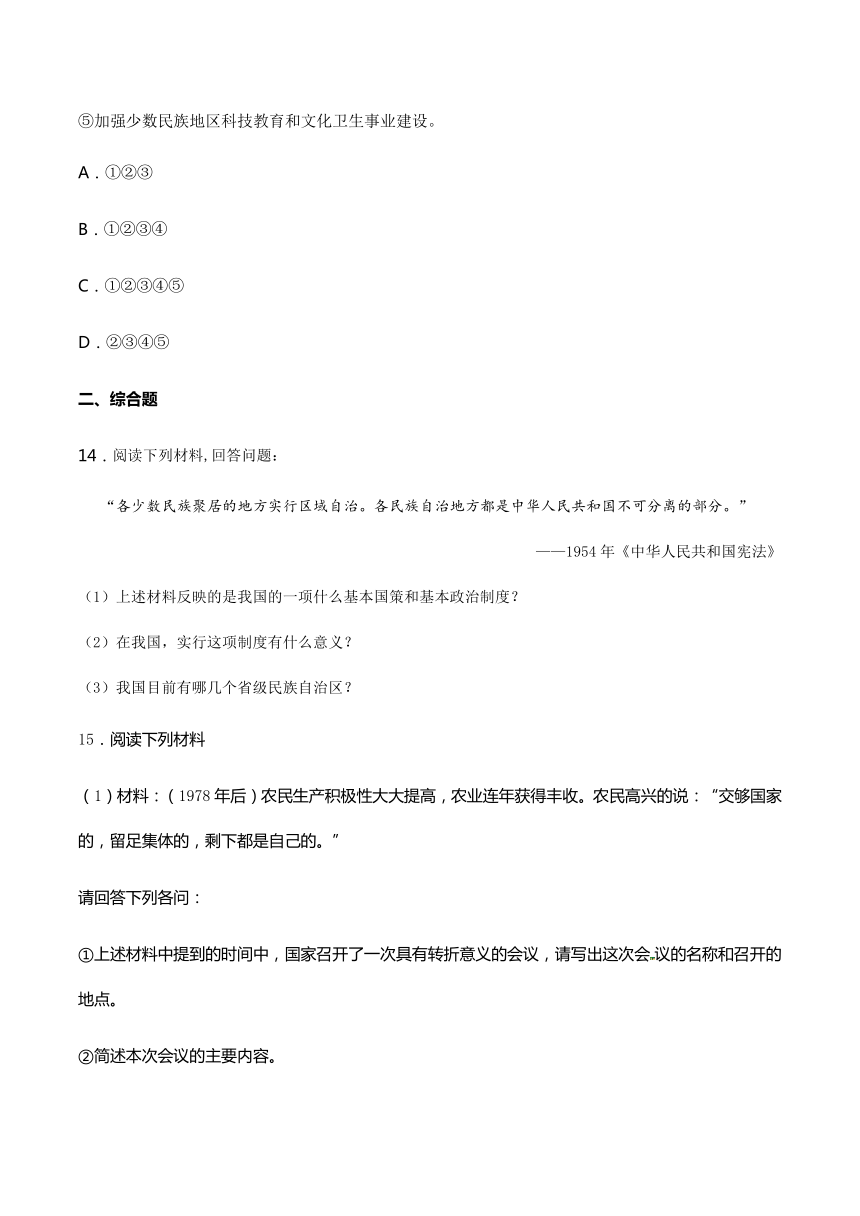 ⑤加强少数民族地区科技教育和文化卫生事业建设。

A．①②③

B．①②③④

C．①②③④⑤

D．②③④⑤

二、综合题

14．阅读下列材料，回答问题：

“各少数民族聚居的地方实行区域自治。各民族自治地方都是中华人民共和国不可分离的部分。”

——1954 年《中华人民共和国宪法》

（1）上述材料反映的是我国的一项什么基本国策和基本政治制度？

（2）在我国，实行这项制度有什么意义？

（3）我国目前有哪几个省级民族自治区？

15．阅读下列材料

（1）材料：（1978 年后）农民生产积极性大大提高，农业连年获得丰收。农民高兴的说：“交够国家的，留足集体的，剩下都是自己的。”

请回答下列各问：

①上述材料中提到的时间中，国家召开了一次具有转折意义的会议，请写出这次会议的名称和召开的地点。

②简述本次会议的主要内容。